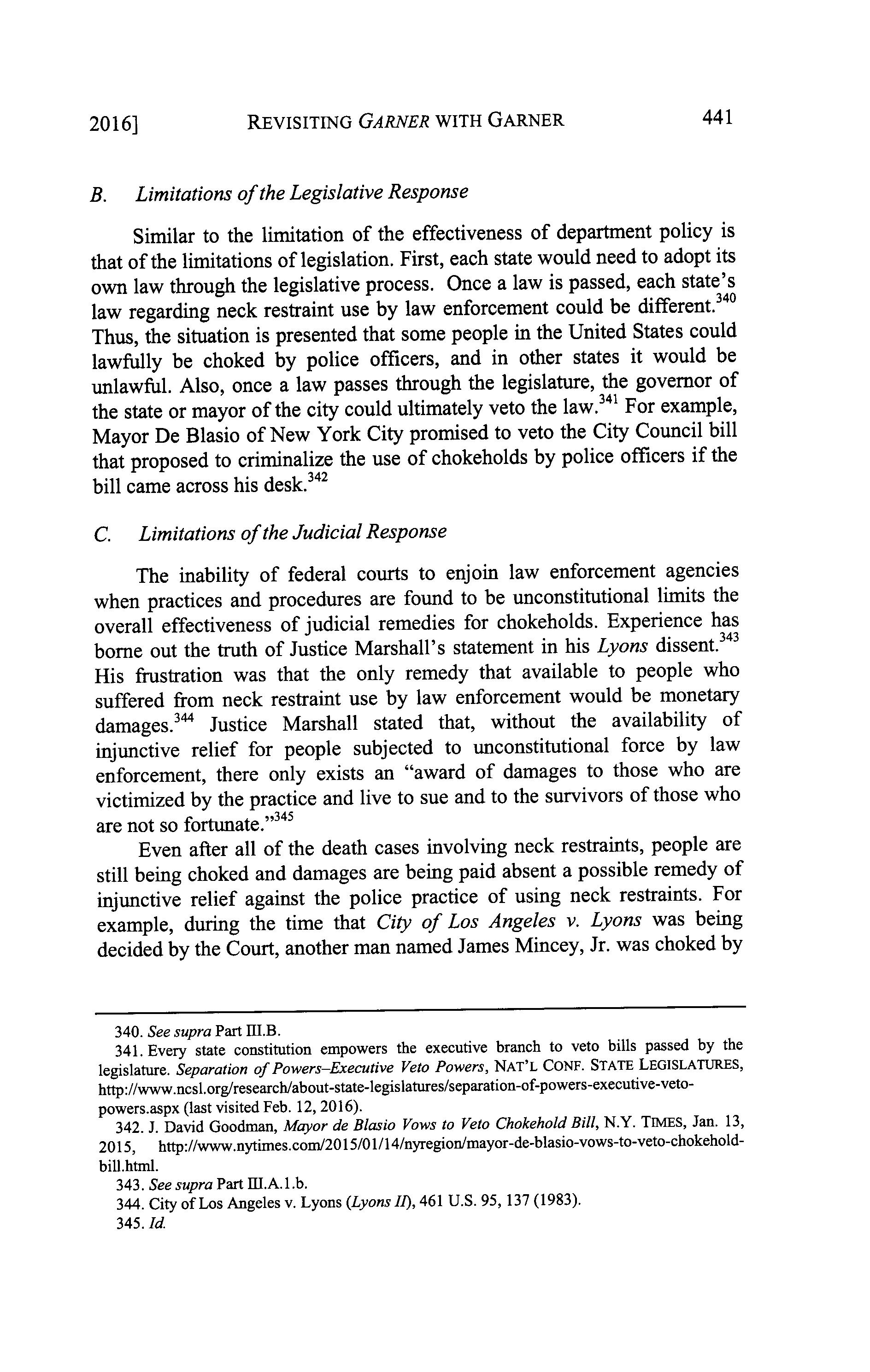 2016] REVISITING GARNER WITH GARNER 441

B. Limitations of the Legislative Response

Similar to the limitation of the effectiveness of department policy is that of the limitations of legislation. First, each state would need to adopt its own law through the legislative process. Once a law is passed, each state's law regarding neck restraint use by law enforcement could be different.$^{340}$ Thus, the situation is presented that some people in the United States could lawfully be choked by police officers, and in other states it would be unlawful. Also, once a law passes through the legislature, the governor of the state or mayor of the city could ultimately veto the law.$^{341}$ For example, Mayor De Blasio of New York City promised to veto the City Council bill that proposed to criminalize the use of chokeholds by police officers if the bill came across his desk.$^{342}$

C. Limitations of the Judicial Response

The inability of federal courts to enjoin law enforcement agencies when practices and procedures are found to be unconstitutional limits the overall effectiveness of judicial remedies for chokeholds. Experience has borne out the truth of Justice Marshall's statement in his Lyons dissent.$^{343}$ His frustration was that the only remedy that available to people who suffered from neck restraint use by law enforcement would be monetary damages.$^{344}$ Justice Marshall stated that, without the availability of injunctive relief for people subjected to unconstitutional force by law enforcement, there only exists an "award of damages to those who are victimized by the practice and live to sue and to the survivors of those who are not so fortunate."$^{345}$

Even after all of the death cases involving neck restraints, people are still being choked and damages are being paid absent a possible remedy of injunctive relief against the police practice of using neck restraints. For example, during the time that City of Los Angeles v. Lyons was being decided by the Court, another man named James Mincey, Jr. was choked by

340. See supra Part III.B.
341. Every state constitution empowers the executive branch to veto bills passed by the legislature. Separation of Powers–Executive Veto Powers, NAT'L CONF. STATE LEGISLATURES, http://www.ncsl.org/research/about-state-legislatures/separation-of-powers-executive-veto-powers.aspx (last visited Feb. 12, 2016).
342. J. David Goodman, Mayor de Blasio Vows to Veto Chokehold Bill, N.Y. TIMES, Jan. 13, 2015, http://www.nytimes.com/2015/01/14/nyregion/mayor-de-blasio-vows-to-veto-chokehold-bill.html.
343. See supra Part III.A.1.b.
344. City of Los Angeles v. Lyons (Lyons II), 461 U.S. 95, 137 (1983).
345. Id.